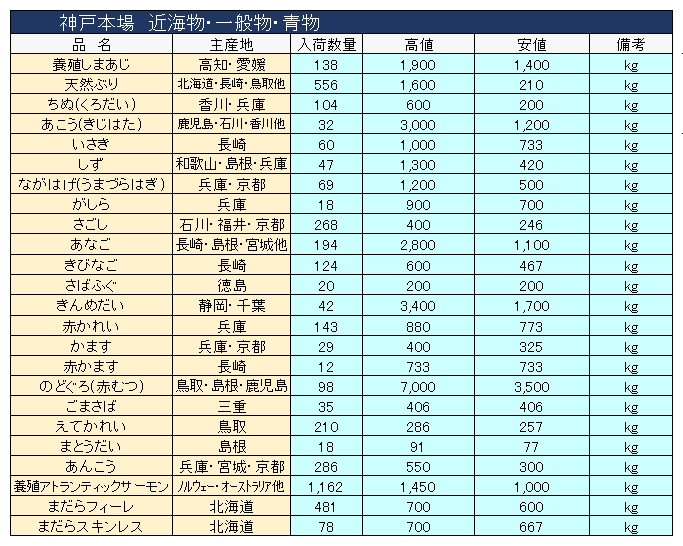 神戸本場　近海物・一般物・青物

| 品　名 | 主産地 | 入荷数量 | 高値 | 安値 | 備考 |
|---|---|---|---|---|---|
| 養殖しまあじ | 高知・愛媛 | 138 | 1,900 | 1,400 | kg |
| 天然ぶり | 北海道・長崎・鳥取他 | 556 | 1,600 | 210 | kg |
| ちぬ(くろだい) | 香川・兵庫 | 104 | 600 | 200 | kg |
| あこう(きじはた) | 鹿児島・石川・香川他 | 32 | 3,000 | 1,200 | kg |
| いさき | 長崎 | 60 | 1,000 | 733 | kg |
| しず | 和歌山・島根・兵庫 | 47 | 1,300 | 420 | kg |
| ながはげ(うまづらはぎ) | 兵庫・京都 | 69 | 1,200 | 500 | kg |
| がしら | 兵庫 | 18 | 900 | 700 | kg |
| さごし | 石川・福井・京都 | 268 | 400 | 246 | kg |
| あなご | 長崎・島根・宮城他 | 194 | 2,800 | 1,100 | kg |
| きびなご | 長崎 | 124 | 600 | 467 | kg |
| さばふぐ | 徳島 | 20 | 200 | 200 | kg |
| きんめだい | 静岡・千葉 | 42 | 3,400 | 1,700 | kg |
| 赤かれい | 兵庫 | 143 | 880 | 773 | kg |
| かます | 兵庫・京都 | 29 | 400 | 325 | kg |
| 赤かます | 長崎 | 12 | 733 | 733 | kg |
| のどぐろ(赤むつ) | 鳥取・島根・鹿児島 | 98 | 7,000 | 3,500 | kg |
| ごまさば | 三重 | 35 | 406 | 406 | kg |
| えてかれい | 鳥取 | 210 | 286 | 257 | kg |
| まとうだい | 島根 | 18 | 91 | 77 | kg |
| あんこう | 兵庫・宮城・京都 | 286 | 550 | 300 | kg |
| 養殖アトランティックサーモン | ノルウェー・オーストラリア他 | 1,162 | 1,450 | 1,000 | kg |
| まだらフィーレ | 北海道 | 481 | 700 | 600 | kg |
| まだらスキンレス | 北海道 | 78 | 700 | 667 | kg |